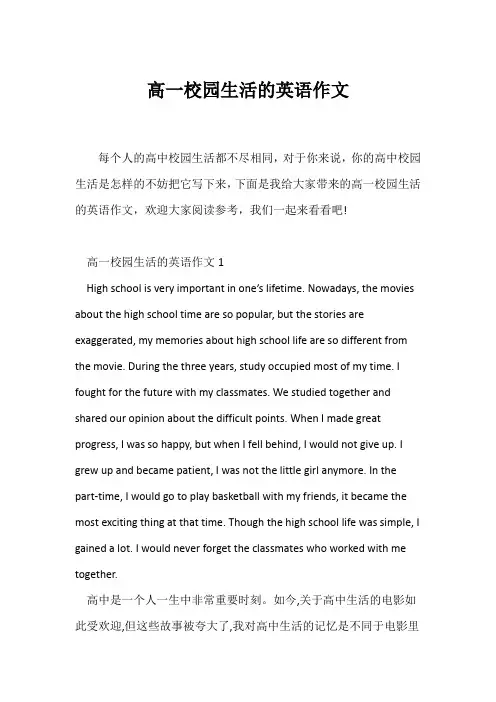 高一校园生活的英语作文

每个人的高中校园生活都不尽相同，对于你来说，你的高中校园生活是怎样的不妨把它写下来，下面是我给大家带来的高一校园生活的英语作文，欢迎大家阅读参考，我们一起来看看吧!

高一校园生活的英语作文 1

High school is very important in one's lifetime. Nowadays, the movies about the high school time are so popular, but the stories are exaggerated, my memories about high school life are so different from the movie. During the three years, study occupied most of my time. I fought for the future with my classmates. We studied together and shared our opinion about the difficult points. When I made great progress, I was so happy, but when I fell behind, I would not give up. I grew up and became patient, I was not the little girl anymore. In the part-time, I would go to play basketball with my friends, it became the most exciting thing at that time. Though the high school life was simple, I gained a lot. I would never forget the classmates who worked with me together.

高中是一个人一生中非常重要时刻。如今,关于高中生活的电影如此受欢迎,但这些故事被夸大了,我对高中生活的记忆是不同于电影里